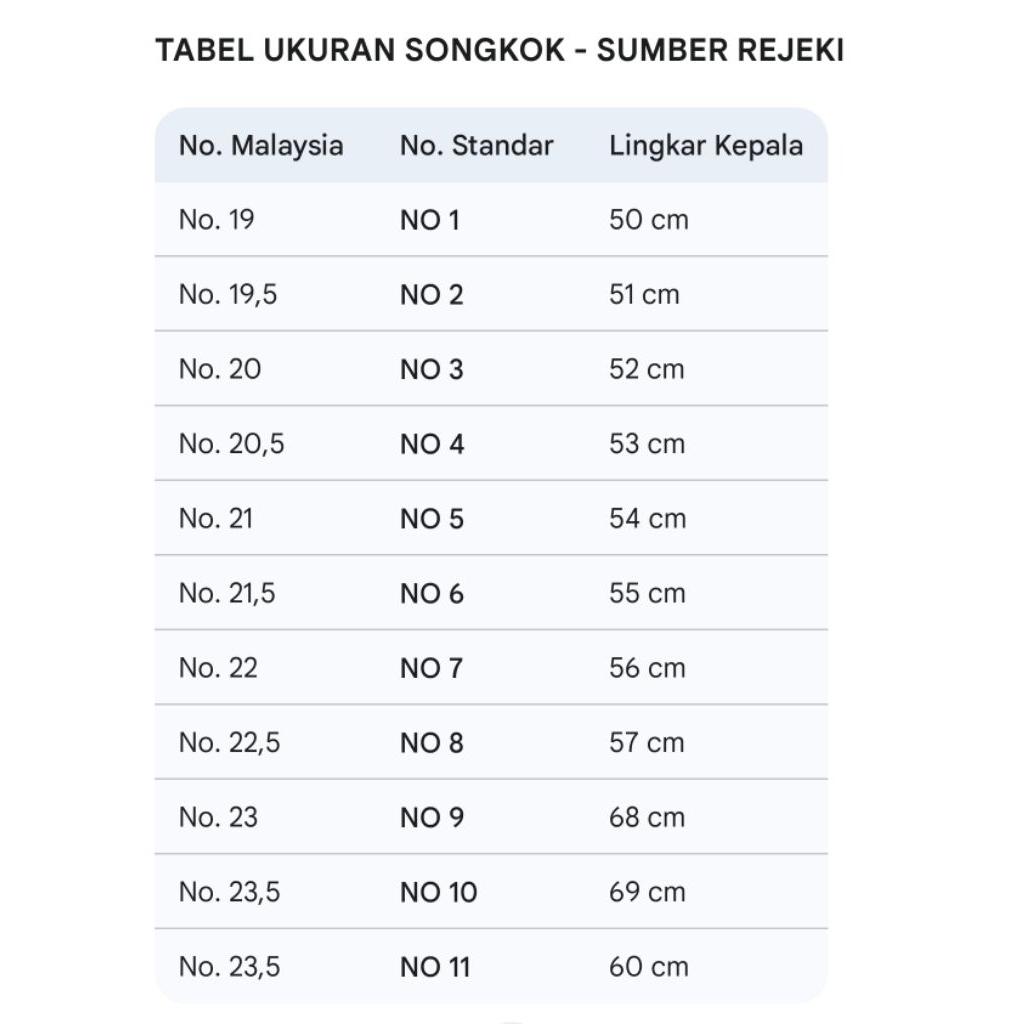 TABEL UKURAN SONGKOK - SUMBER REJEKI

| No. Malaysia | No. Standar | Lingkar Kepala |
|---|---|---|
| No. 19 | NO 1 | 50 cm |
| No. 19,5 | NO 2 | 51 cm |
| No. 20 | NO 3 | 52 cm |
| No. 20,5 | NO 4 | 53 cm |
| No. 21 | NO 5 | 54 cm |
| No. 21,5 | NO 6 | 55 cm |
| No. 22 | NO 7 | 56 cm |
| No. 22,5 | NO 8 | 57 cm |
| No. 23 | NO 9 | 68 cm |
| No. 23,5 | NO 10 | 69 cm |
| No. 23,5 | NO 11 | 60 cm |